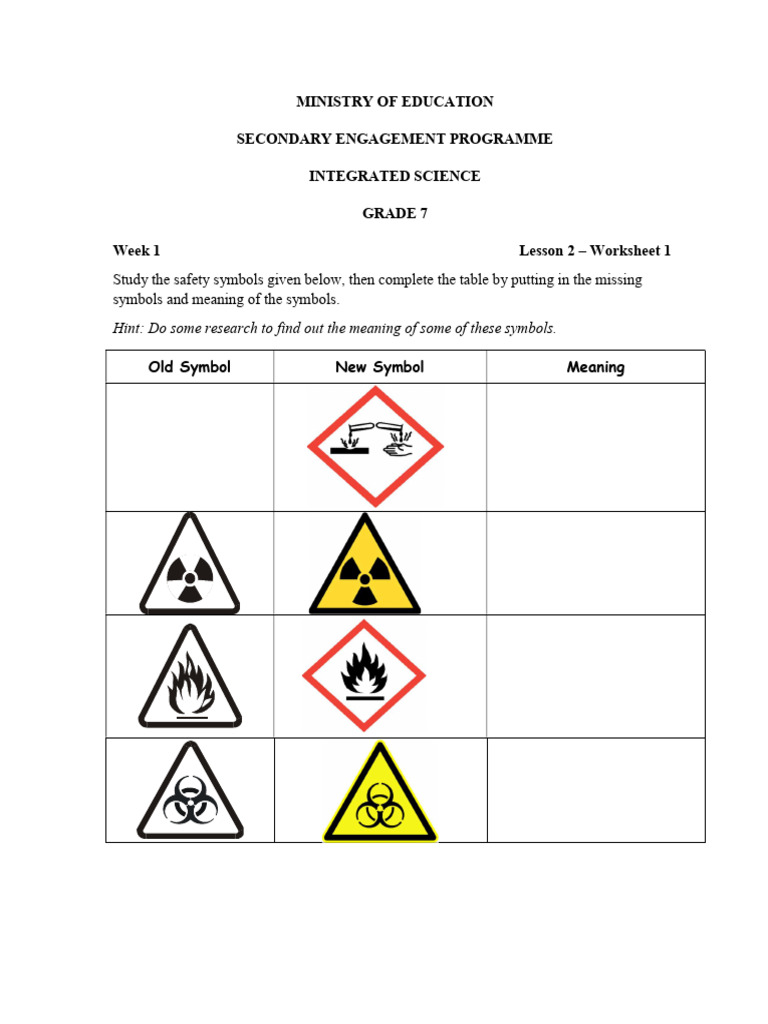 MINISTRY OF EDUCATION

SECONDARY ENGAGEMENT PROGRAMME

INTEGRATED SCIENCE

GRADE 7

Week 1 Lesson 2 – Worksheet 1

Study the safety symbols given below, then complete the table by putting in the missing symbols and meaning of the symbols.

Hint: Do some research to find out the meaning of some of these symbols.

| Old Symbol | New Symbol | Meaning |
|---|---|---|
| | | |
| | | |
| | | |
| | | |